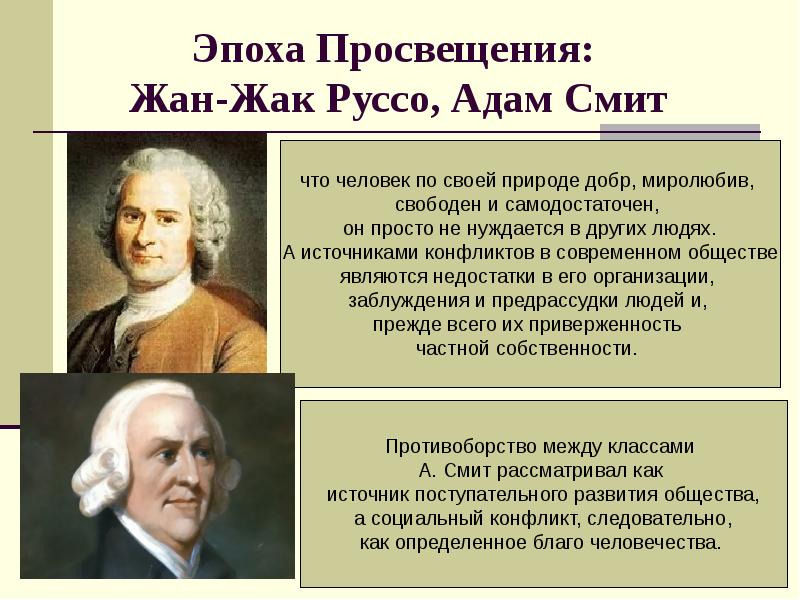 Эпоха Просвещения:
Жан-Жак Руссо, Адам Смит

что человек по своей природе добр, миролюбив, свободен и самодостаточен, он просто не нуждается в других людях. А источниками конфликтов в современном обществе являются недостатки в его организации, заблуждения и предрассудки людей и, прежде всего их приверженность частной собственности.

Противоборство между классами А. Смит рассматривал как источник поступательного развития общества, а социальный конфликт, следовательно, как определенное благо человечества.